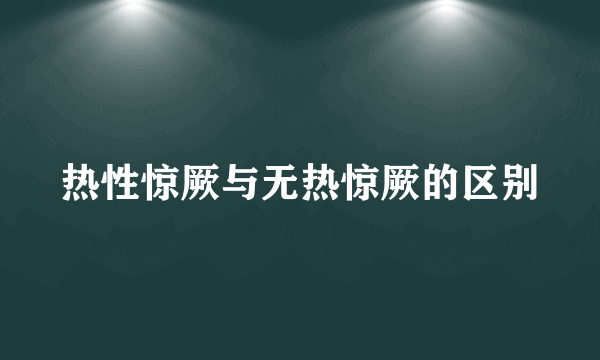 热性惊厥与无热惊厥的区别